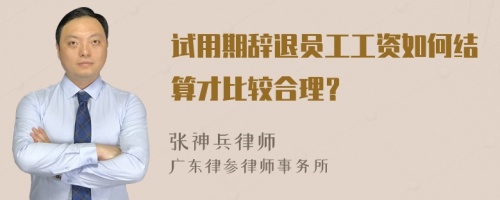 试用期辞退员工工资如何结算才比较合理？

张神兵律师
广东律参律师事务所